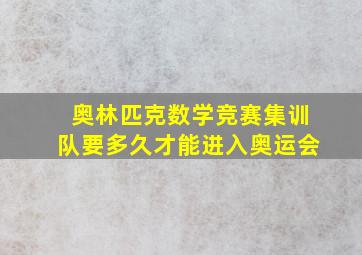 奥林匹克数学竞赛集训队要多久才能进入奥运会